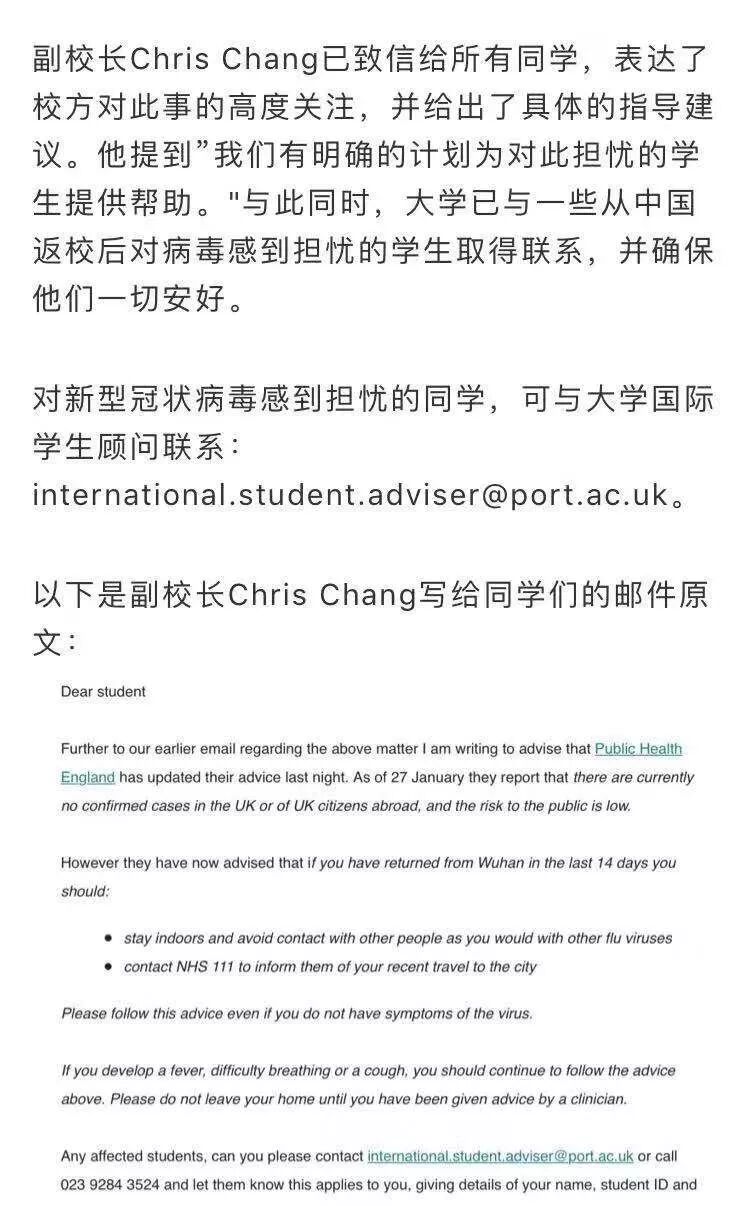 副校长Chris Chang已致信给所有同学，表达了校方对此事的高度关注，并给出了具体的指导建议。他提到”我们有明确的计划为对此担忧的学生提供帮助。"与此同时，大学已与一些从中国返校后对病毒感到担忧的学生取得联系，并确保他们一切安好。

对新型冠状病毒感到担忧的同学，可与大学国际学生顾问联系：international.student.adviser@port.ac.uk。

以下是副校长Chris Chang写给同学们的邮件原文：

Dear student

Further to our earlier email regarding the above matter I am writing to advise that Public Health England has updated their advice last night. As of 27 January they report that there are currently no confirmed cases in the UK or of UK citizens abroad, and the risk to the public is low.

However they have now advised that if you have returned from Wuhan in the last 14 days you should:

• stay indoors and avoid contact with other people as you would with other flu viruses
• contact NHS 111 to inform them of your recent travel to the city

Please follow this advice even if you do not have symptoms of the virus.

If you develop a fever, difficulty breathing or a cough, you should continue to follow the advice above. Please do not leave your home until you have been given advice by a clinician.

Any affected students, can you please contact international.student.adviser@port.ac.uk or call 023 9284 3524 and let them know this applies to you, giving details of your name, student ID and